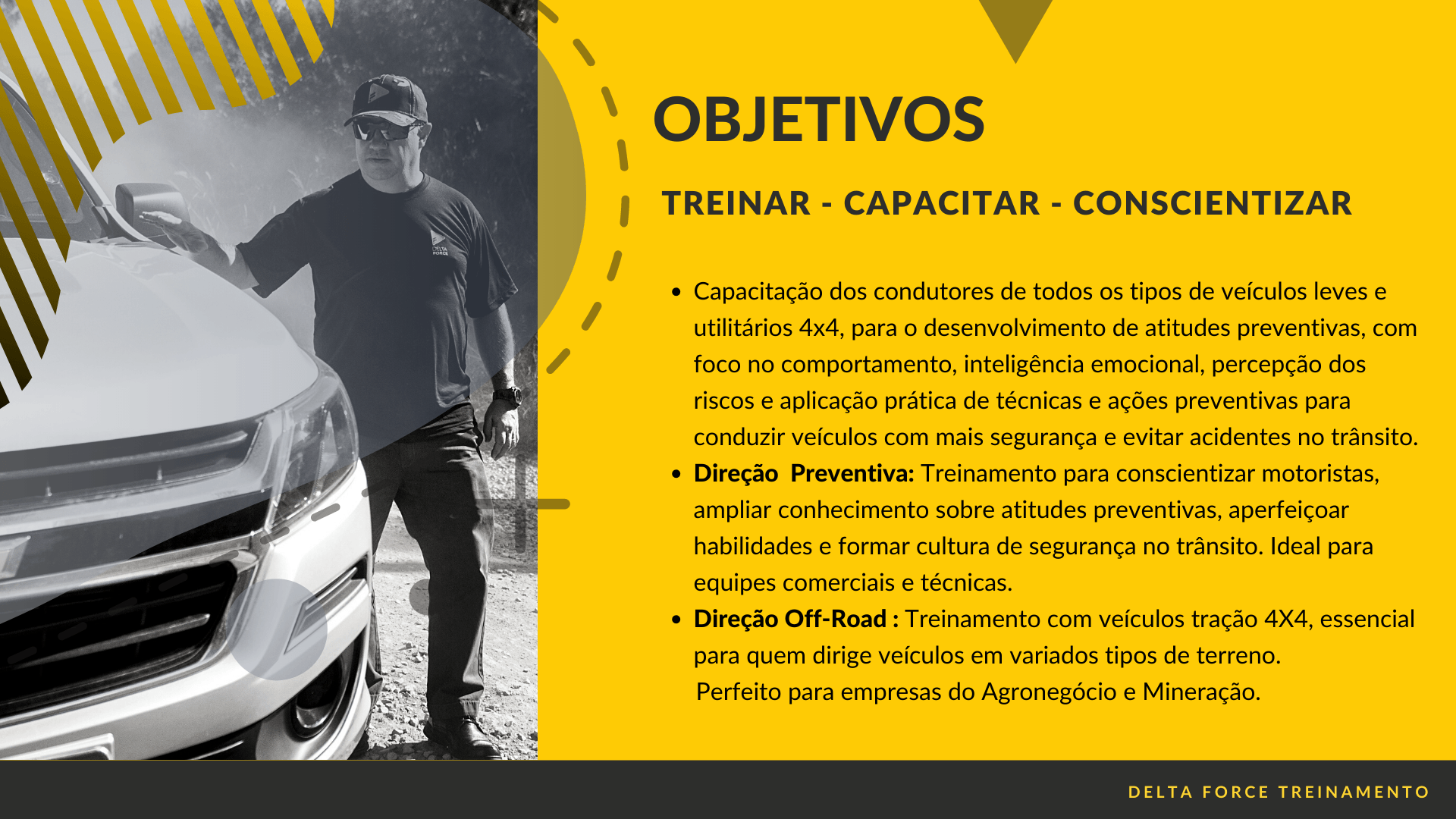 OBJETIVOS

TREINAR - CAPACITAR - CONSCIENTIZAR

• Capacitação dos condutores de todos os tipos de veículos leves e utilitários 4x4, para o desenvolvimento de atitudes preventivas, com foco no comportamento, inteligência emocional, percepção dos riscos e aplicação prática de técnicas e ações preventivas para conduzir veículos com mais segurança e evitar acidentes no trânsito.
• Direção  Preventiva: Treinamento para conscientizar motoristas, ampliar conhecimento sobre atitudes preventivas, aperfeiçoar habilidades e formar cultura de segurança no trânsito. Ideal para equipes comerciais e técnicas.
• Direção Off-Road : Treinamento com veículos tração 4X4, essencial para quem dirige veículos em variados tipos de terreno.
Perfeito para empresas do Agronegócio e Mineração.

DELTA FORCE TREINAMENTO